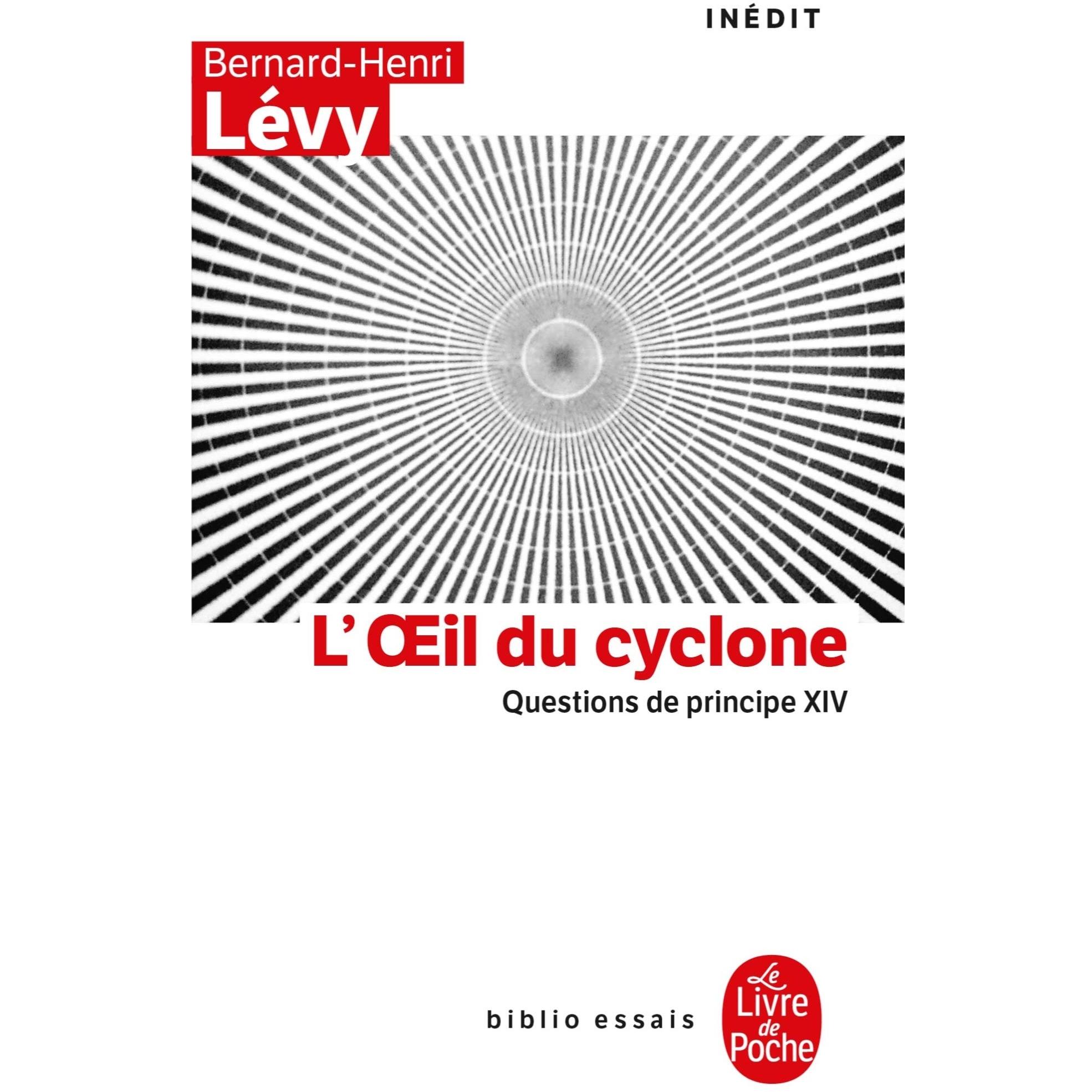 INÉDIT

Bernard-Henri
Lévy

L'Œil du cyclone

Questions de principe XIV

biblio essais

Le
Livre
de
Poche